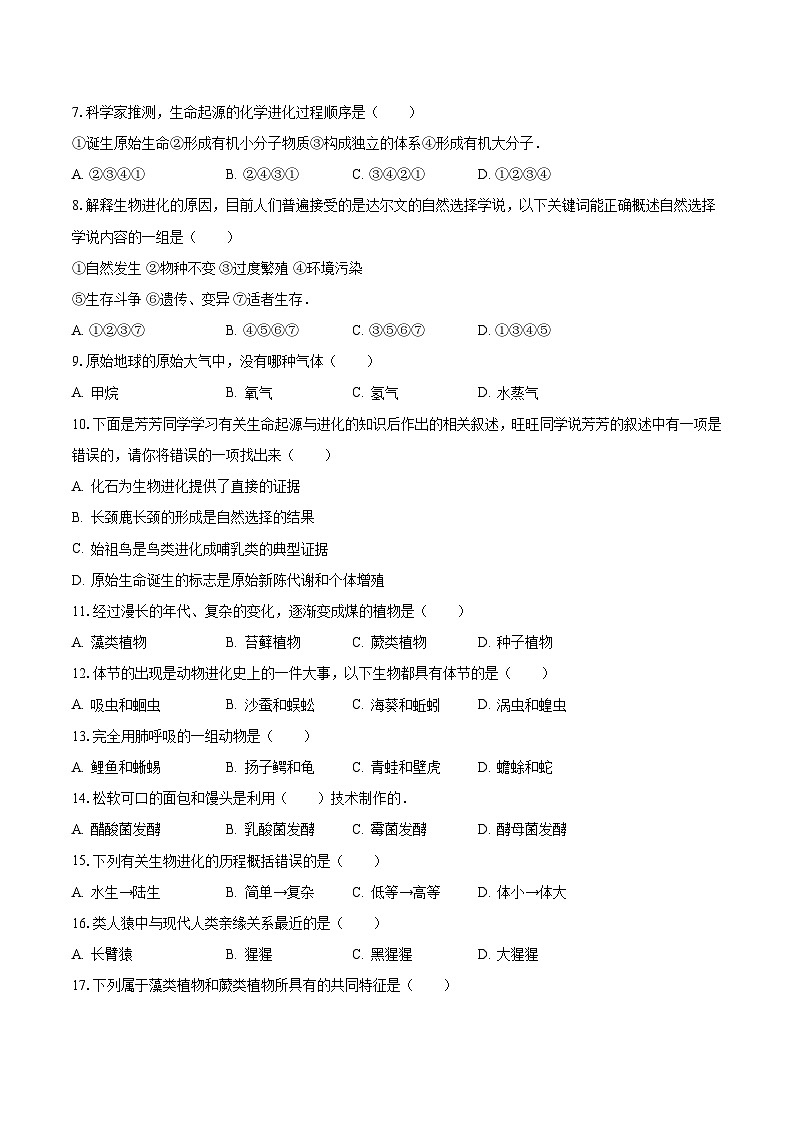 7. 科学家推测，生命起源的化学进化过程顺序是（　　）

①诞生原始生命②形成有机小分子物质③构成独立的体系④形成有机大分子．

A. ②③④①　　B. ②④③①　　C. ③④②①　　D. ①②③④

8. 解释生物进化的原因，目前人们普遍接受的是达尔文的自然选择学说，以下关键词能正确概述自然选择学说内容的一组是（　　）

①自然发生 ②物种不变 ③过度繁殖 ④环境污染

⑤生存斗争 ⑥遗传、变异 ⑦适者生存．

A. ①②③⑦　　B. ④⑤⑥⑦　　C. ③⑤⑥⑦　　D. ①③④⑤

9. 原始地球的原始大气中，没有哪种气体（　　）

A. 甲烷　　B. 氧气　　C. 氢气　　D. 水蒸气

10. 下面是芳芳同学学习有关生命起源与进化的知识后作出的相关叙述，旺旺同学说芳芳的叙述中有一项是错误的，请你将错误的一项找出来（　　）

A. 化石为生物进化提供了直接的证据

B. 长颈鹿长颈的形成是自然选择的结果

C. 始祖鸟是鸟类进化成哺乳类的典型证据

D. 原始生命诞生的标志是原始新陈代谢和个体增殖

11. 经过漫长的年代、复杂的变化，逐渐变成煤的植物是（　　）

A. 藻类植物　　B. 苔藓植物　　C. 蕨类植物　　D. 种子植物

12. 体节的出现是动物进化史上的一件大事，以下生物都具有体节的是（　　）

A. 吸虫和蛔虫　　B. 沙蚕和蜈蚣　　C. 海葵和蚯蚓　　D. 涡虫和蝗虫

13. 完全用肺呼吸的一组动物是（　　）

A. 鲤鱼和蜥蜴　　B. 扬子鳄和龟　　C. 青蛙和壁虎　　D. 蟾蜍和蛇

14. 松软可口的面包和馒头是利用（　　）技术制作的．

A. 醋酸菌发酵　　B. 乳酸菌发酵　　C. 霉菌发酵　　D. 酵母菌发酵

15. 下列有关生物进化的历程概括错误的是（　　）

A. 水生→陆生　　B. 简单→复杂　　C. 低等→高等　　D. 体小→体大

16. 类人猿中与现代人类亲缘关系最近的是（　　）

A. 长臂猿　　B. 猩猩　　C. 黑猩猩　　D. 大猩猩

17. 下列属于藻类植物和蕨类植物所具有的共同特征是（　　）